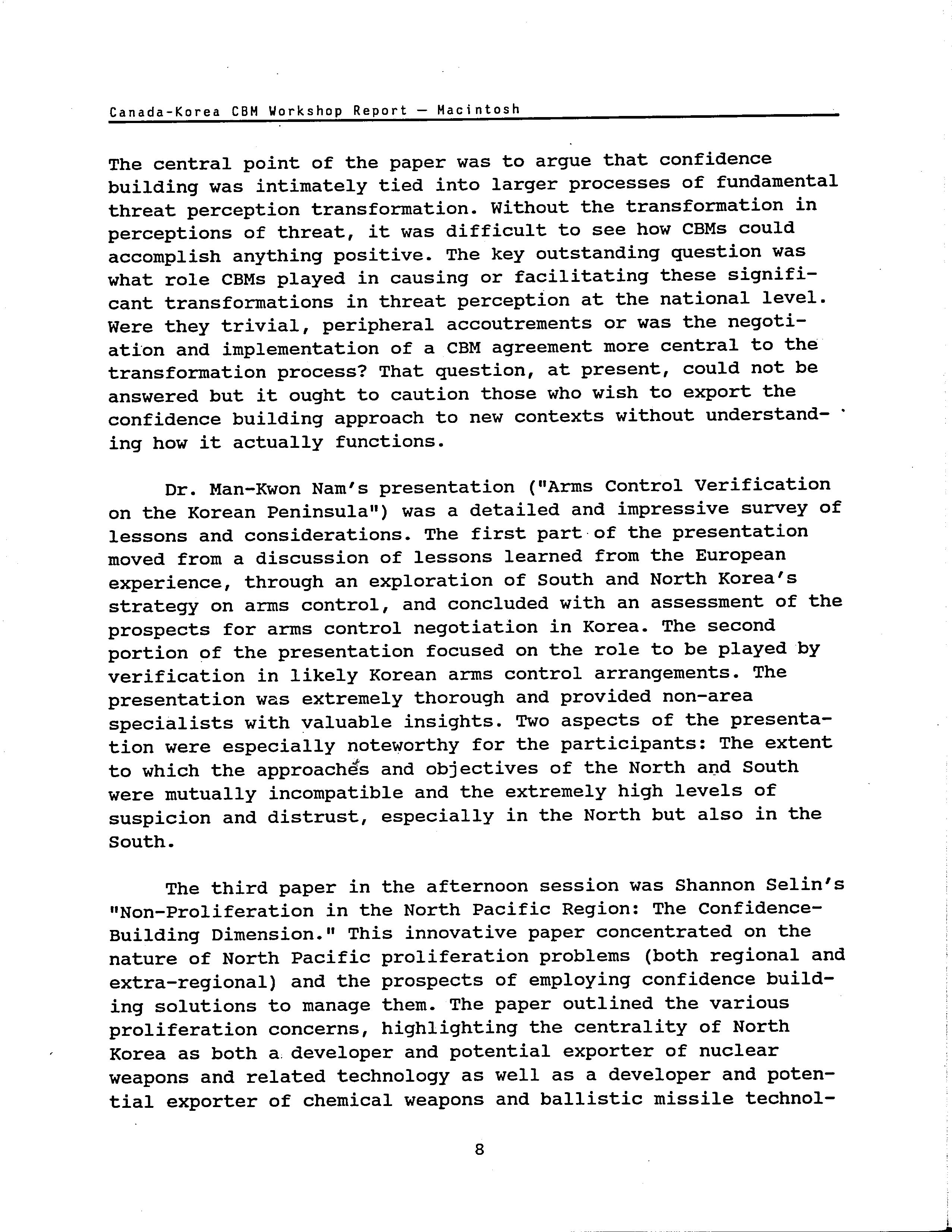 Canada-Korea CBM Workshop Report — Macintosh

The central point of the paper was to argue that confidence building was intimately tied into larger processes of fundamental threat perception transformation. Without the transformation in perceptions of threat, it was difficult to see how CBMs could accomplish anything positive. The key outstanding question was what role CBMs played in causing or facilitating these significant transformations in threat perception at the national level. Were they trivial, peripheral accoutrements or was the negotiation and implementation of a CBM agreement more central to the transformation process? That question, at present, could not be answered but it ought to caution those who wish to export the confidence building approach to new contexts without understanding how it actually functions.

Dr. Man-Kwon Nam's presentation ("Arms Control Verification on the Korean Peninsula") was a detailed and impressive survey of lessons and considerations. The first part of the presentation moved from a discussion of lessons learned from the European experience, through an exploration of South and North Korea's strategy on arms control, and concluded with an assessment of the prospects for arms control negotiation in Korea. The second portion of the presentation focused on the role to be played by verification in likely Korean arms control arrangements. The presentation was extremely thorough and provided non-area specialists with valuable insights. Two aspects of the presentation were especially noteworthy for the participants: The extent to which the approaches and objectives of the North and South were mutually incompatible and the extremely high levels of suspicion and distrust, especially in the North but also in the South.

The third paper in the afternoon session was Shannon Selin's "Non-Proliferation in the North Pacific Region: The Confidence-Building Dimension." This innovative paper concentrated on the nature of North Pacific proliferation problems (both regional and extra-regional) and the prospects of employing confidence building solutions to manage them. The paper outlined the various proliferation concerns, highlighting the centrality of North Korea as both a developer and potential exporter of nuclear weapons and related technology as well as a developer and potential exporter of chemical weapons and ballistic missile technol-

8